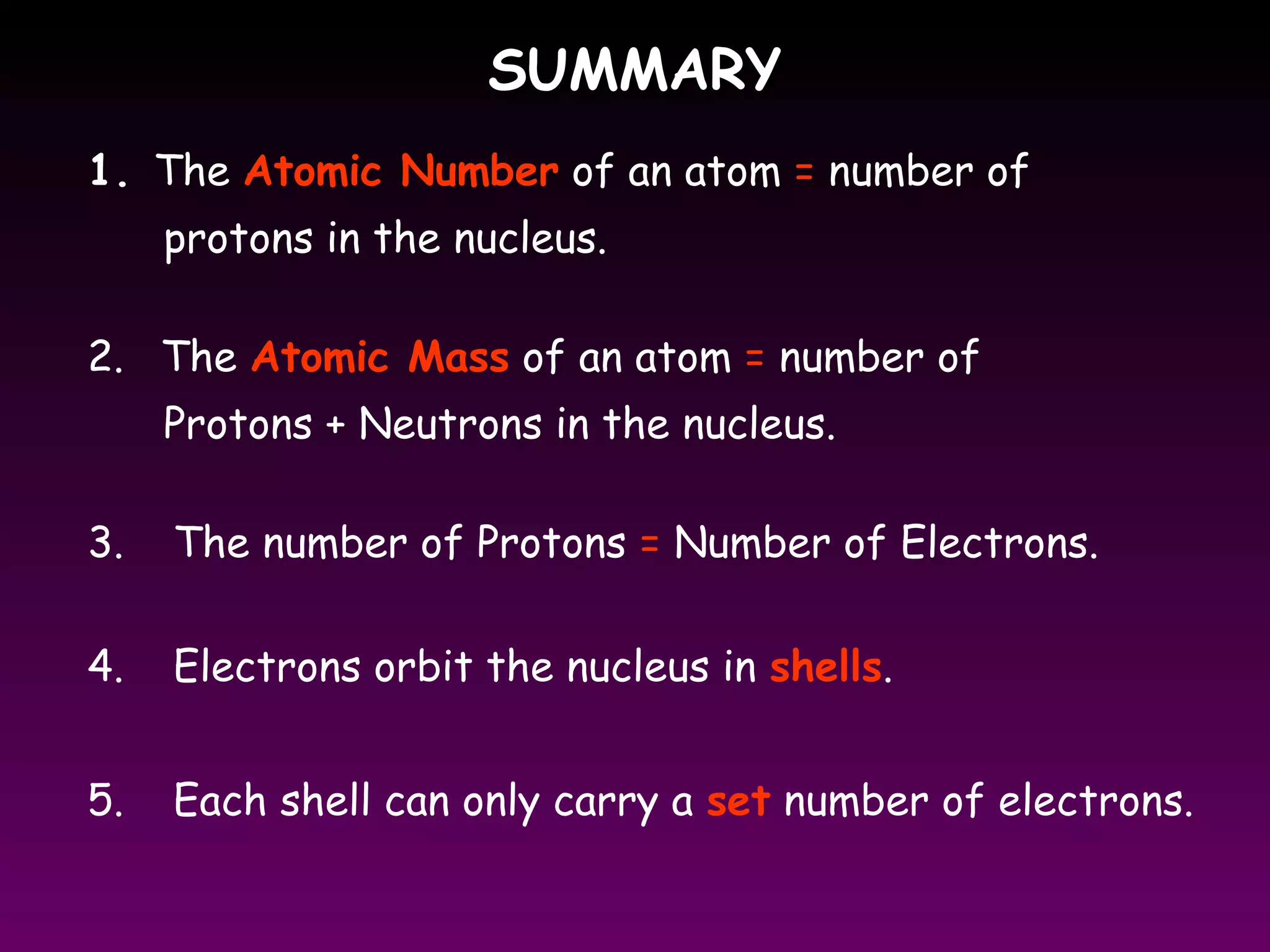 SUMMARY

1. The Atomic Number of an atom = number of protons in the nucleus.

2. The Atomic Mass of an atom = number of Protons + Neutrons in the nucleus.

3. The number of Protons = Number of Electrons.

4. Electrons orbit the nucleus in shells.

5. Each shell can only carry a set number of electrons.